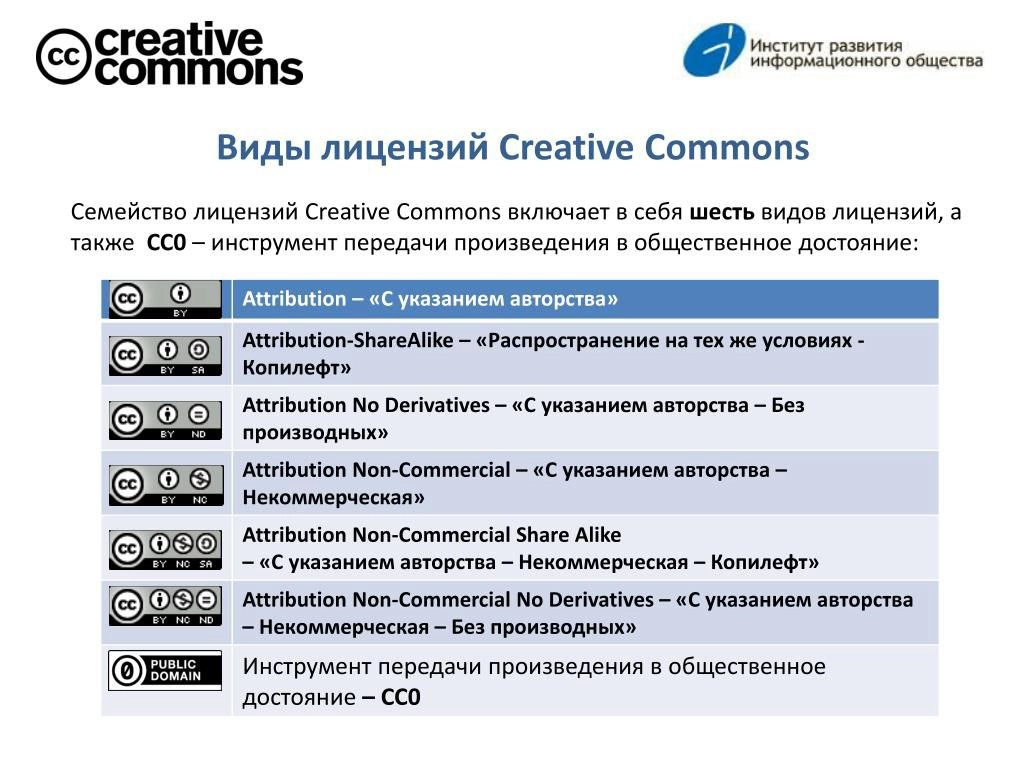 cc creative commons

Институт развития информационного общества

Виды лицензий Creative Commons

Семейство лицензий Creative Commons включает в себя шесть видов лицензий, а также CC0 – инструмент передачи произведения в общественное достояние:

| | |
|---|---|
| cc BY | Attribution – «С указанием авторства» |
| cc BY SA | Attribution-ShareAlike – «Распространение на тех же условиях - Копилефт» |
| cc BY ND | Attribution No Derivatives – «С указанием авторства – Без производных» |
| cc BY NC | Attribution Non-Commercial – «С указанием авторства – Некоммерческая» |
| cc BY NC SA | Attribution Non-Commercial Share Alike – «С указанием авторства – Некоммерческая – Копилефт» |
| cc BY NC ND | Attribution Non-Commercial No Derivatives – «С указанием авторства – Некоммерческая – Без производных» |
| PUBLIC DOMAIN | Инструмент передачи произведения в общественное достояние – CC0 |